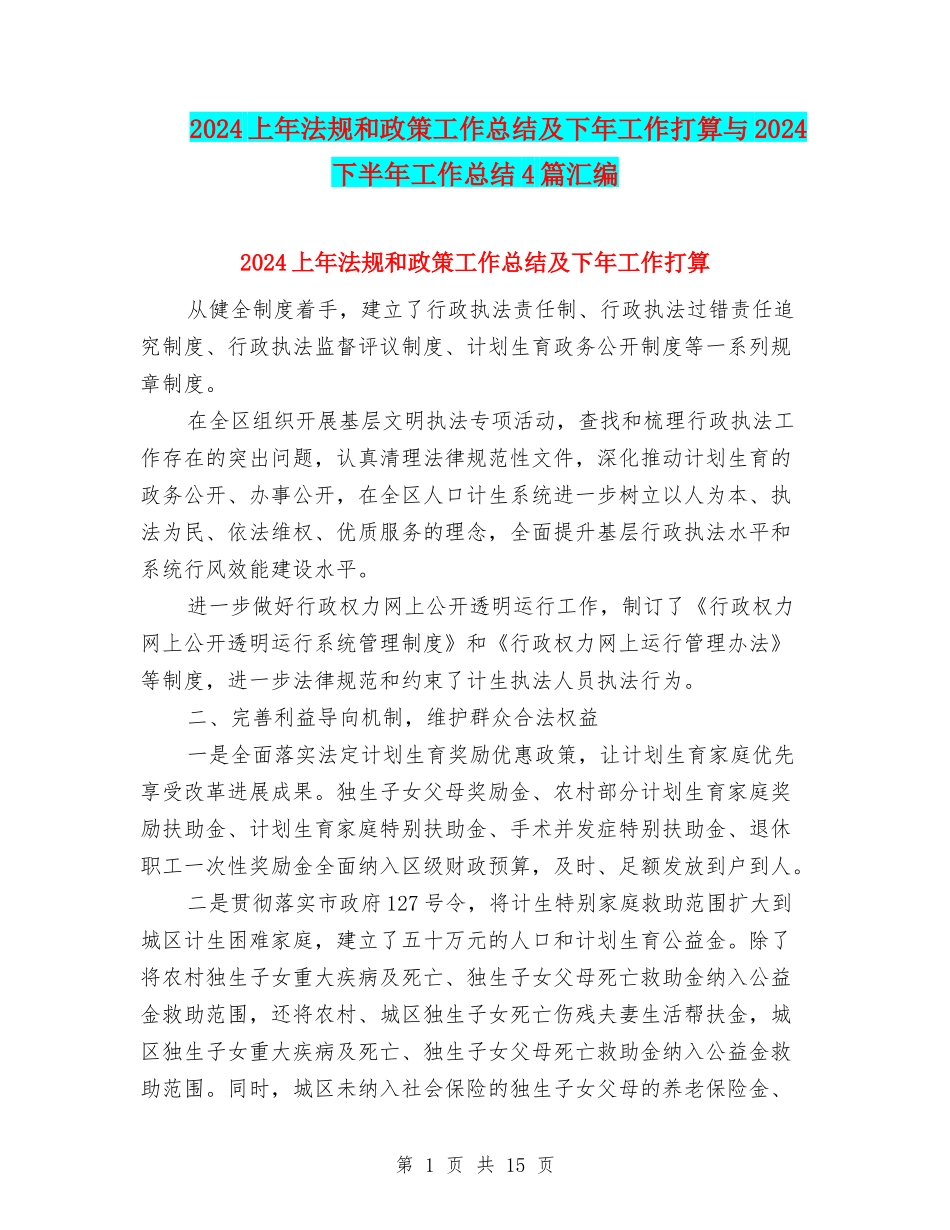 2024上年法规和政策工作总结及下年工作打算与2024下半年工作总结4篇汇编

2024上年法规和政策工作总结及下年工作打算

从健全制度着手，建立了行政执法责任制、行政执法过错责任追究制度、行政执法监督评议制度、计划生育政务公开制度等一系列规章制度。

在全区组织开展基层文明执法专项活动，查找和梳理行政执法工作存在的突出问题，认真清理法律规范性文件，深化推动计划生育的政务公开、办事公开，在全区人口计生系统进一步树立以人为本、执法为民、依法维权、优质服务的理念，全面提升基层行政执法水平和系统行风效能建设水平。

进一步做好行政权力网上公开透明运行工作，制订了《行政权力网上公开透明运行系统管理制度》和《行政权力网上运行管理办法》等制度，进一步法律规范和约束了计生执法人员执法行为。

二、完善利益导向机制，维护群众合法权益

一是全面落实法定计划生育奖励优惠政策，让计划生育家庭优先享受改革进展成果。独生子女父母奖励金、农村部分计划生育家庭奖励扶助金、计划生育家庭特别扶助金、手术并发症特别扶助金、退休职工一次性奖励金全面纳入区级财政预算，及时、足额发放到户到人。

二是贯彻落实市政府127号令，将计生特别家庭救助范围扩大到城区计生困难家庭，建立了五十万元的人口和计划生育公益金。除了将农村独生子女重大疾病及死亡、独生子女父母死亡救助金纳入公益金救助范围，还将农村、城区独生子女死亡伤残夫妻生活帮扶金，城区独生子女重大疾病及死亡、独生子女父母死亡救助金纳入公益金救助范围。同时，城区未纳入社会保险的独生子女父母的养老保险金、

第 1 页 共 15 页